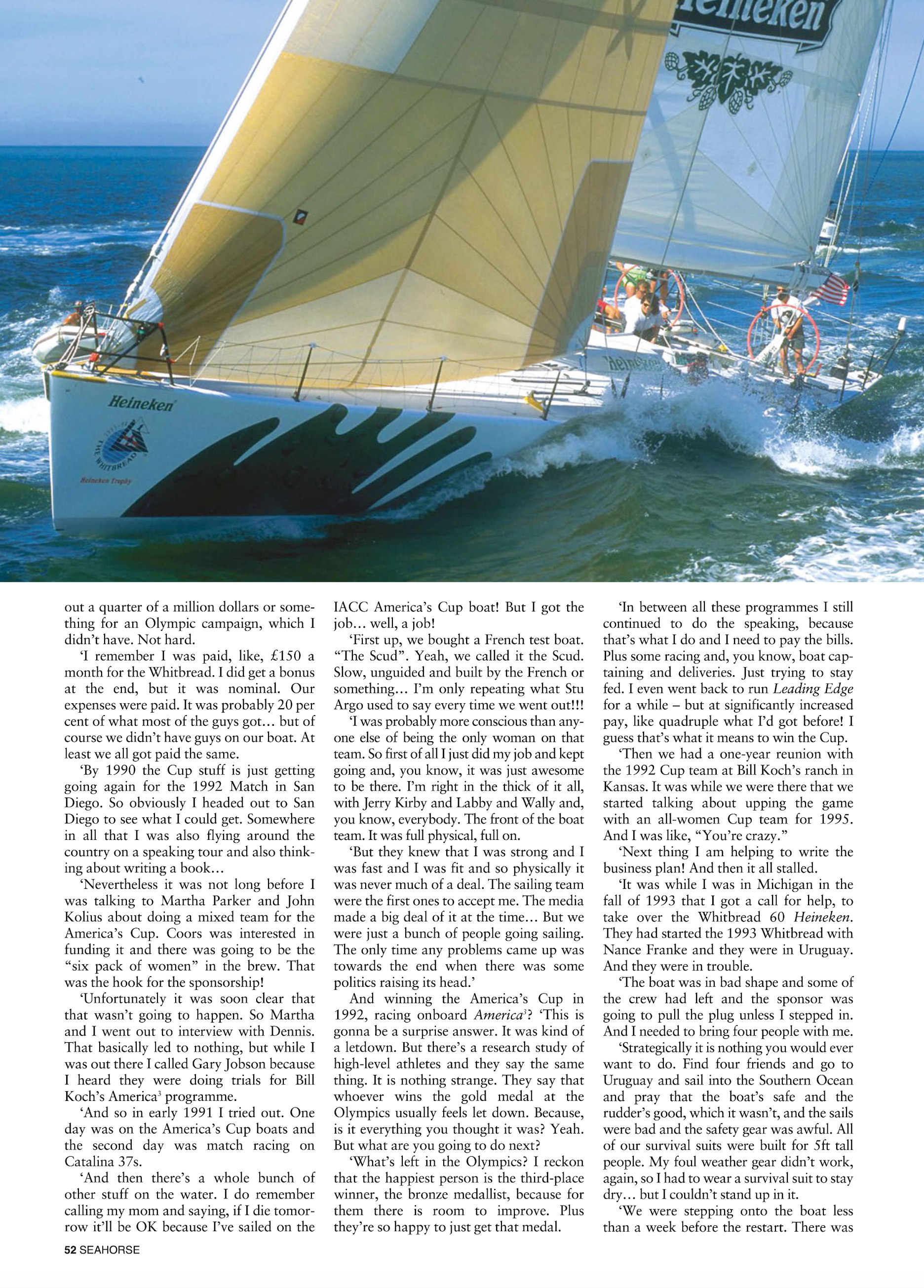 Heineken

Heineken

THE WHITBREAD

Heineken Trophy

out a quarter of a million dollars or something for an Olympic campaign, which I didn't have. Not hard.

'I remember I was paid, like, £150 a month for the Whitbread. I did get a bonus at the end, but it was nominal. Our expenses were paid. It was probably 20 per cent of what most of the guys got… but of course we didn't have guys on our boat. At least we all got paid the same.

'By 1990 the Cup stuff is just getting going again for the 1992 Match in San Diego. So obviously I headed out to San Diego to see what I could get. Somewhere in all that I was also flying around the country on a speaking tour and also thinking about writing a book…

'Nevertheless it was not long before I was talking to Martha Parker and John Kolius about doing a mixed team for the America's Cup. Coors was interested in funding it and there was going to be the "six pack of women" in the brew. That was the hook for the sponsorship!

'Unfortunately it was soon clear that that wasn't going to happen. So Martha and I went out to interview with Dennis. That basically led to nothing, but while I was out there I called Gary Jobson because I heard they were doing trials for Bill Koch's America$^3$ programme.

'And so in early 1991 I tried out. One day was on the America's Cup boats and the second day was match racing on Catalina 37s.

'And then there's a whole bunch of other stuff on the water. I do remember calling my mom and saying, if I die tomorrow it'll be OK because I've sailed on the IACC America's Cup boat! But I got the job… well, a job!

'First up, we bought a French test boat. "The Scud". Yeah, we called it the Scud. Slow, unguided and built by the French or something… I'm only repeating what Stu Argo used to say every time we went out!!!

'I was probably more conscious than anyone else of being the only woman on that team. So first of all I just did my job and kept going and, you know, it was just awesome to be there. I'm right in the thick of it all, with Jerry Kirby and Labby and Wally and, you know, everybody. The front of the boat team. It was full physical, full on.

'But they knew that I was strong and I was fast and I was fit and so physically it was never much of a deal. The sailing team were the first ones to accept me. The media made a big deal of it at the time… But we were just a bunch of people going sailing. The only time any problems came up was towards the end when there was some politics raising its head.'

And winning the America's Cup in 1992, racing onboard America$^3$? 'This is gonna be a surprise answer. It was kind of a letdown. But there's a research study of high-level athletes and they say the same thing. It is nothing strange. They say that whoever wins the gold medal at the Olympics usually feels let down. Because, is it everything you thought it was? Yeah. But what are you going to do next?

'What's left in the Olympics? I reckon that the happiest person is the third-place winner, the bronze medallist, because for them there is room to improve. Plus they're so happy to just get that medal.

'In between all these programmes I still continued to do the speaking, because that's what I do and I need to pay the bills. Plus some racing and, you know, boat captaining and deliveries. Just trying to stay fed. I even went back to run Leading Edge for a while – but at significantly increased pay, like quadruple what I'd got before! I guess that's what it means to win the Cup.

'Then we had a one-year reunion with the 1992 Cup team at Bill Koch's ranch in Kansas. It was while we were there that we started talking about upping the game with an all-women Cup team for 1995. And I was like, "You're crazy."

'Next thing I am helping to write the business plan! And then it all stalled.

'It was while I was in Michigan in the fall of 1993 that I got a call for help, to take over the Whitbread 60 Heineken. They had started the 1993 Whitbread with Nance Franke and they were in Uruguay. And they were in trouble.

'The boat was in bad shape and some of the crew had left and the sponsor was going to pull the plug unless I stepped in. And I needed to bring four people with me.

'Strategically it is nothing you would ever want to do. Find four friends and go to Uruguay and sail into the Southern Ocean and pray that the boat's safe and the rudder's good, which it wasn't, and the sails were bad and the safety gear was awful. All of our survival suits were built for 5ft tall people. My foul weather gear didn't work, again, so I had to wear a survival suit to stay dry… but I couldn't stand up in it.

'We were stepping onto the boat less than a week before the restart. There was

52 SEAHORSE